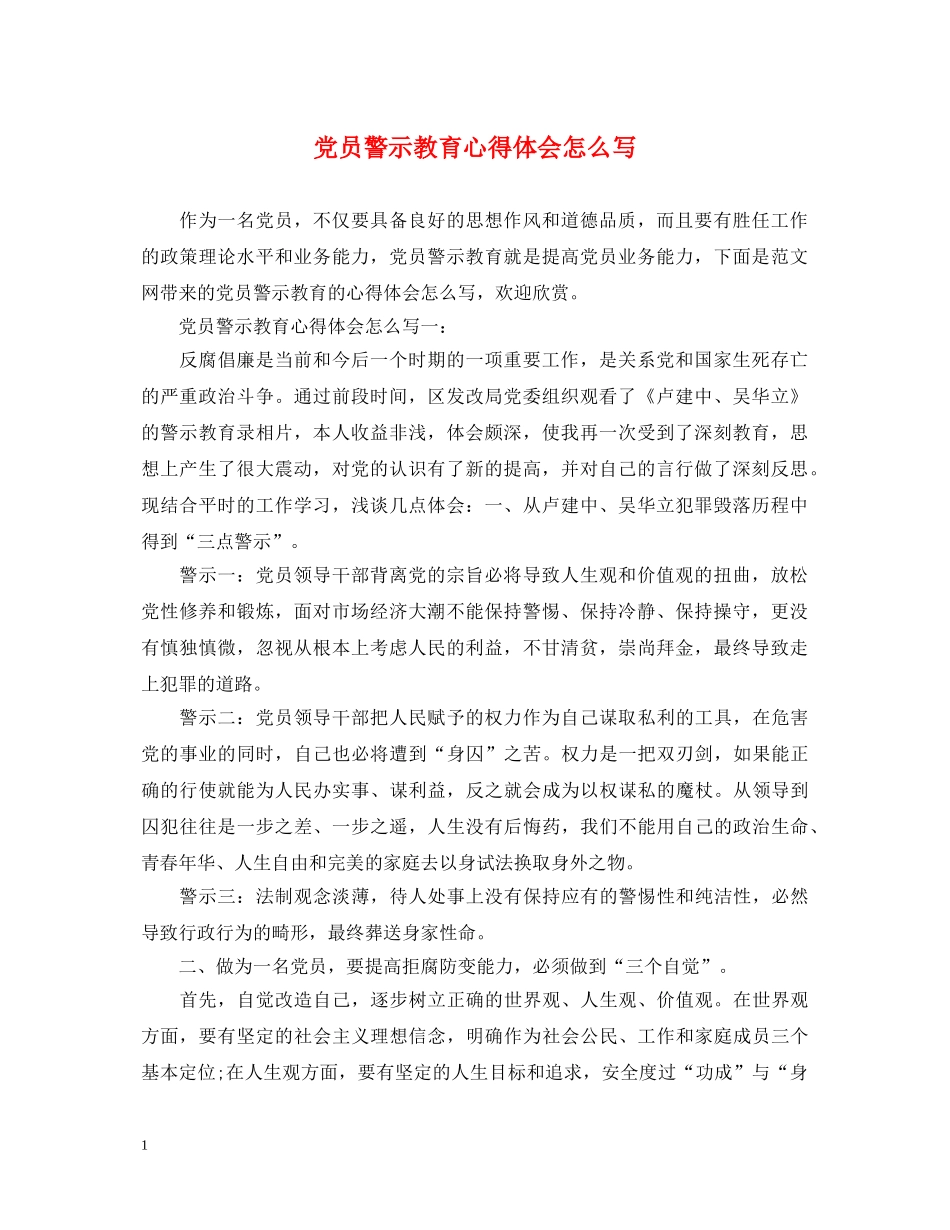 党员警示教育心得体会怎么写

作为一名党员，不仅要具备良好的思想作风和道德品质，而且要有胜任工作的政策理论水平和业务能力，党员警示教育就是提高党员业务能力，下面是范文网带来的党员警示教育的心得体会怎么写，欢迎欣赏。

党员警示教育心得体会怎么写一：

反腐倡廉是当前和今后一个时期的一项重要工作，是关系党和国家生死存亡的严重政治斗争。通过前段时间，区发改局党委组织观看了《卢建中、吴华立》的警示教育录相片，本人收益非浅，体会颇深，使我再一次受到了深刻教育，思想上产生了很大震动，对党的认识有了新的提高，并对自己的言行做了深刻反思。现结合平时的工作学习，浅谈几点体会：一、从卢建中、吴华立犯罪毁落历程中得到“三点警示”。

警示一：党员领导干部背离党的宗旨必将导致人生观和价值观的扭曲，放松党性修养和锻炼，面对市场经济大潮不能保持警惕、保持冷静、保持操守，更没有慎独慎微，忽视从根本上考虑人民的利益，不甘清贫，崇尚拜金，最终导致走上犯罪的道路。

警示二：党员领导干部把人民赋予的权力作为自己谋取私利的工具，在危害党的事业的同时，自己也必将遭到“身囚”之苦。权力是一把双刃剑，如果能正确的行使就能为人民办实事、谋利益，反之就会成为以权谋私的魔杖。从领导到囚犯往往是一步之差、一步之遥，人生没有后悔药，我们不能用自己的政治生命、青春年华、人生自由和完美的家庭去以身试法换取身外之物。

警示三：法制观念淡薄，待人处事上没有保持应有的警惕性和纯洁性，必然导致行政行为的畸形，最终葬送身家性命。

二、做为一名党员，要提高拒腐防变能力，必须做到“三个自觉”。

首先，自觉改造自己，逐步树立正确的世界观、人生观、价值观。在世界观方面，要有坚定的社会主义理想信念，明确作为社会公民、工作和家庭成员三个基本定位;在人生观方面，要有坚定的人生目标和追求，安全度过“功成”与“身

1